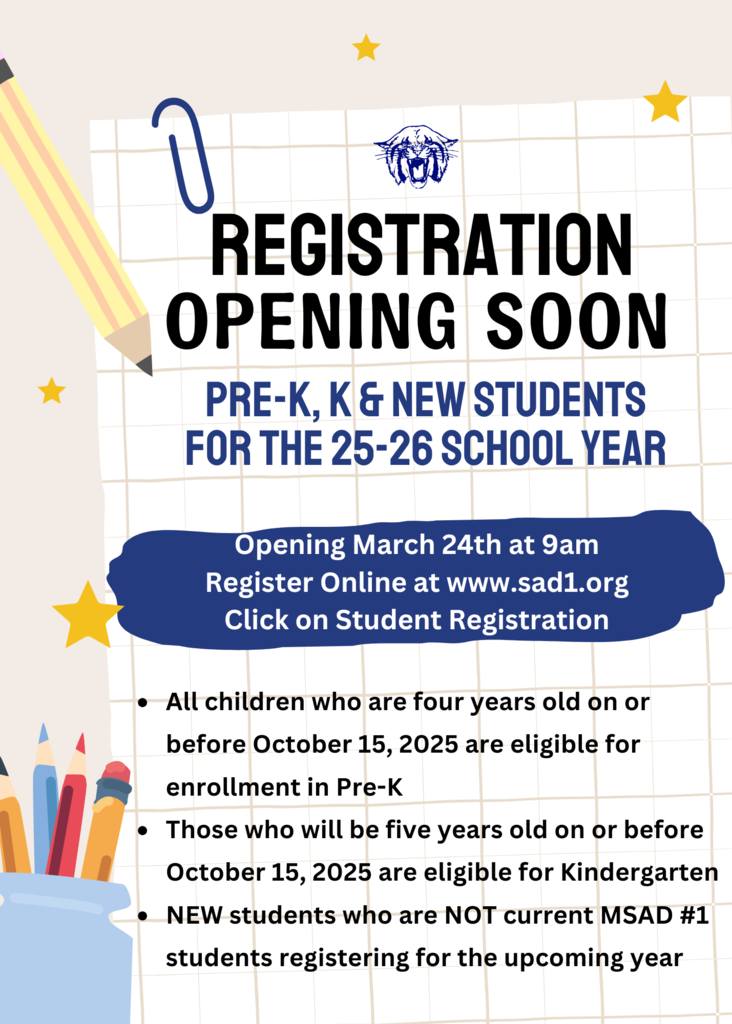 REGISTRATION
OPENING SOON

PRE-K, K & NEW STUDENTS
FOR THE 25-26 SCHOOL YEAR

Opening March 24th at 9am
Register Online at www.sad1.org
Click on Student Registration

• All children who are four years old on or before October 15, 2025 are eligible for enrollment in Pre-K
• Those who will be five years old on or before October 15, 2025 are eligible for Kindergarten
• NEW students who are NOT current MSAD #1 students registering for the upcoming year